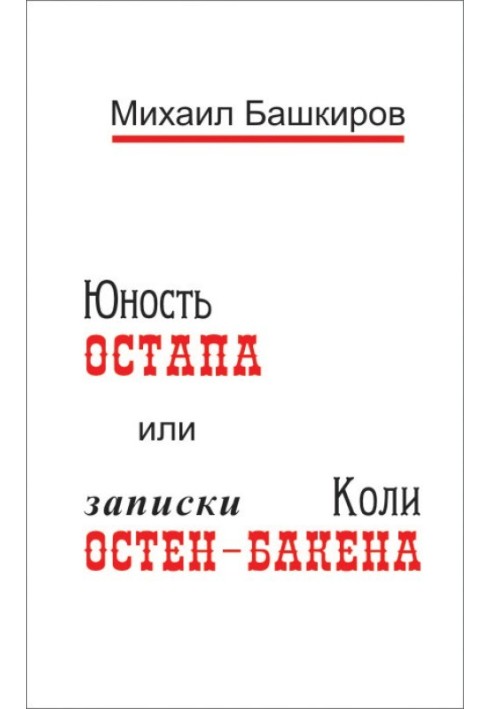 Михаил Башкиров

Юность
ОСТАПА
или
записки Коли
ОСТЕН-БАКЕНА